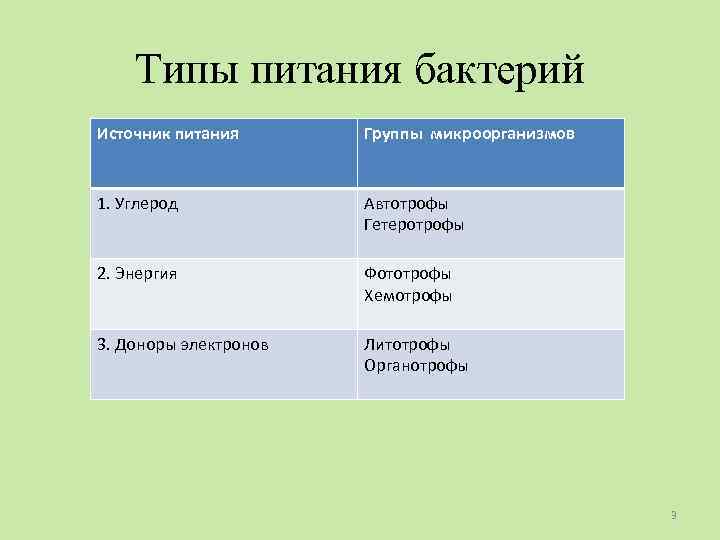 Типы питания бактерий

| Источник питания | Группы микроорганизмов |
|---|---|
| 1. Углерод | Автотрофы Гетеротрофы |
| 2. Энергия | Фототрофы Хемотрофы |
| 3. Доноры электронов | Литотрофы Органотрофы |

9